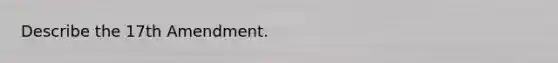 Describe the 17th Amendment.